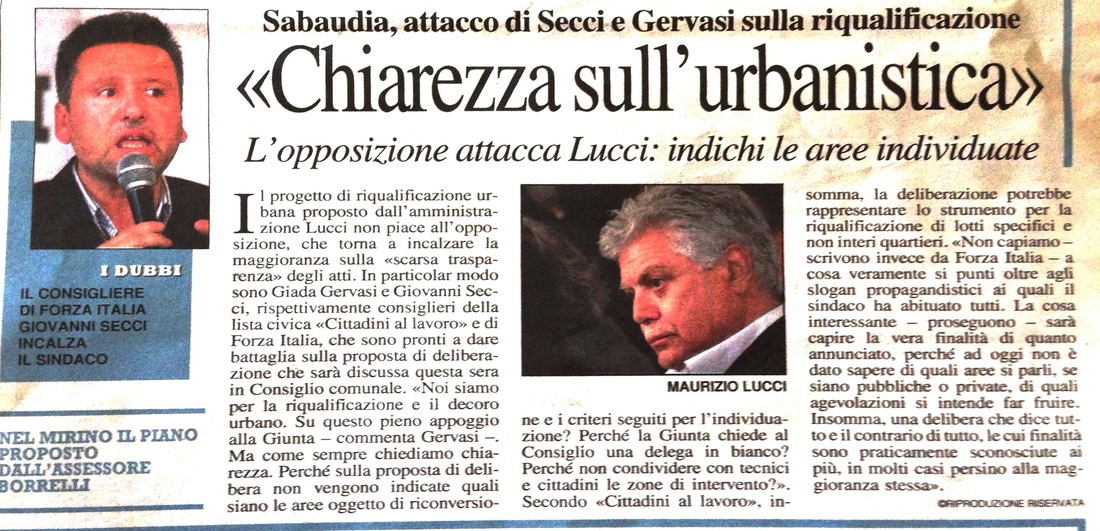 Sabaudia, attacco di Secci e Gervasi sulla riqualificazione

«Chiarezza sull'urbanistica»

L'opposizione attacca Lucci: indichi le aree individuate

I DUBBI

IL CONSIGLIERE DI FORZA ITALIA GIOVANNI SECCI INCALZA IL SINDACO

NEL MIRINO IL PIANO PROPOSTO DALL'ASSESSORE BORRELLI

Il progetto di riqualificazione urbana proposto dall'amministrazione Lucci non piace all'opposizione, che torna a incalzare la maggioranza sulla «scarsa trasparenza» degli atti. In particolar modo sono Giada Gervasi e Giovanni Secci, rispettivamente consiglieri della lista civica «Cittadini al lavoro» e di Forza Italia, che sono pronti a dare battaglia sulla proposta di deliberazione che sarà discussa questa sera in Consiglio comunale. «Noi siamo per la riqualificazione e il decoro urbano. Su questo pieno appoggio alla Giunta – commenta Gervasi –. Ma come sempre chiediamo chiarezza. Perché sulla proposta di delibera non vengono indicate quali siano le aree oggetto di riconversione e i criteri seguiti per l'individuazione? Perché la Giunta chiede al Consiglio una delega in bianco? Perché non condividere con tecnici e cittadini le zone di intervento?». Secondo «Cittadini al lavoro», insomma, la deliberazione potrebbe rappresentare lo strumento per la riqualificazione di lotti specifici e non interi quartieri. «Non capiamo – scrivono invece da Forza Italia – a cosa veramente si punti oltre agli slogan propagandistici ai quali il sindaco ha abituato tutti. La cosa interessante – proseguono – sarà capire la vera finalità di quanto annunciato, perché ad oggi non è dato sapere di quali aree si parli, se siano pubbliche o private, di quali agevolazioni si intende far fruire. Insomma, una delibera che dice tutto e il contrario di tutto, le cui finalità sono praticamente sconosciute ai più, in molti casi persino alla maggioranza stessa».

MAURIZIO LUCCI

©RIPRODUZIONE RISERVATA